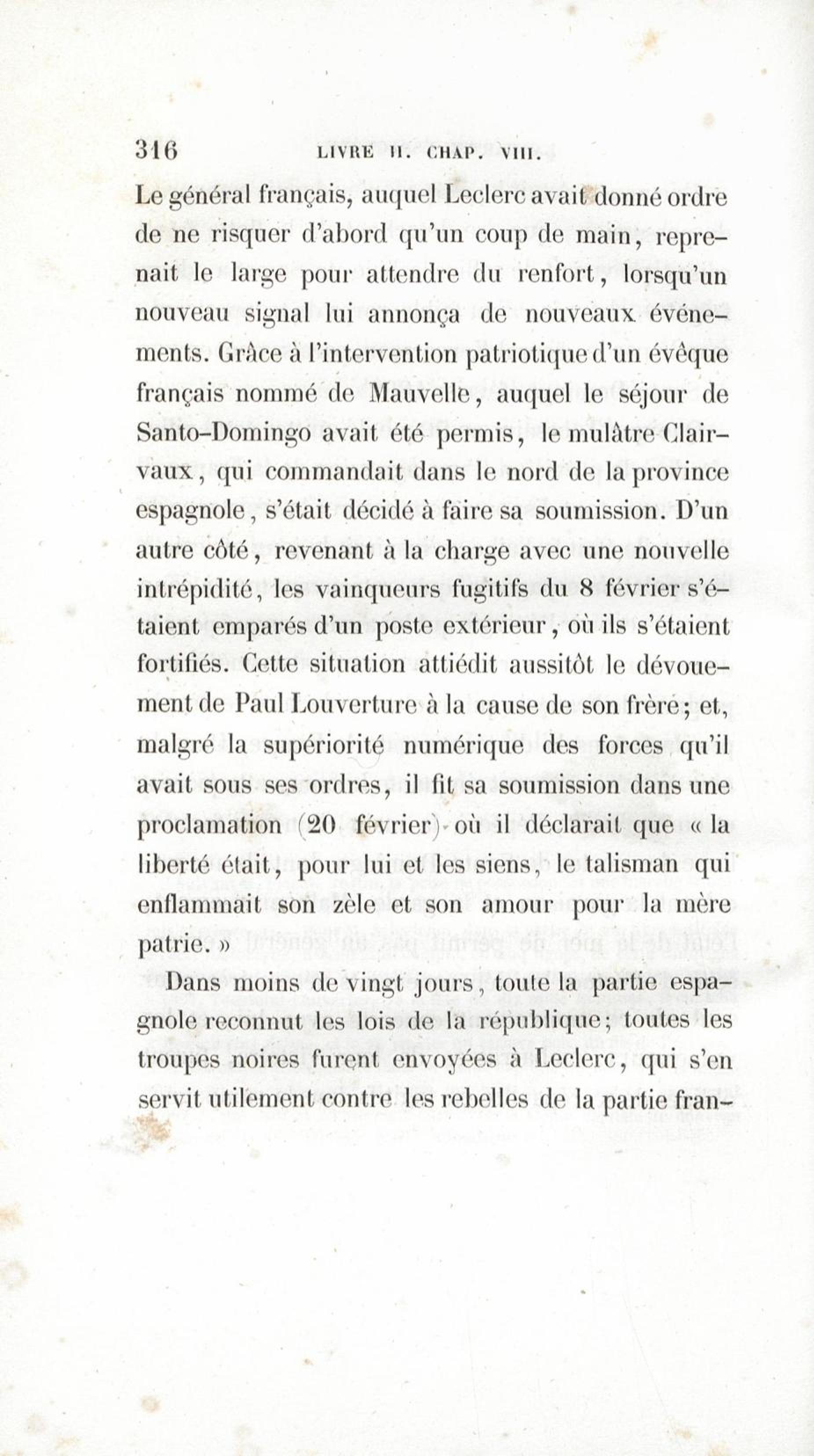 316 LIVRE II. CHAP. VIII.

Le général français, auquel Leclerc avait donné ordre de ne risquer d'abord qu'un coup de main, reprenait le large pour attendre du renfort, lorsqu'un nouveau signal lui annonça de nouveaux événements. Grâce à l'intervention patriotique d'un évêque français nommé de Mauvelle, auquel le séjour de Santo-Domingo avait été permis, le mulâtre Clairvaux, qui commandait dans le nord de la province espagnole, s'était décidé à faire sa soumission. D'un autre côté, revenant à la charge avec une nouvelle intrépidité, les vainqueurs fugitifs du 8 février s'étaient emparés d'un poste extérieur, où ils s'étaient fortifiés. Cette situation attiédit aussitôt le dévouement de Paul Louverture à la cause de son frère; et, malgré la supériorité numérique des forces qu'il avait sous ses ordres, il fit sa soumission dans une proclamation (20 février) où il déclarait que « la liberté était, pour lui et les siens, le talisman qui enflammait son zèle et son amour pour la mère patrie. »

Dans moins de vingt jours, toute la partie espagnole reconnut les lois de la république; toutes les troupes noires furent envoyées à Leclerc, qui s'en servit utilement contre les rebelles de la partie fran-